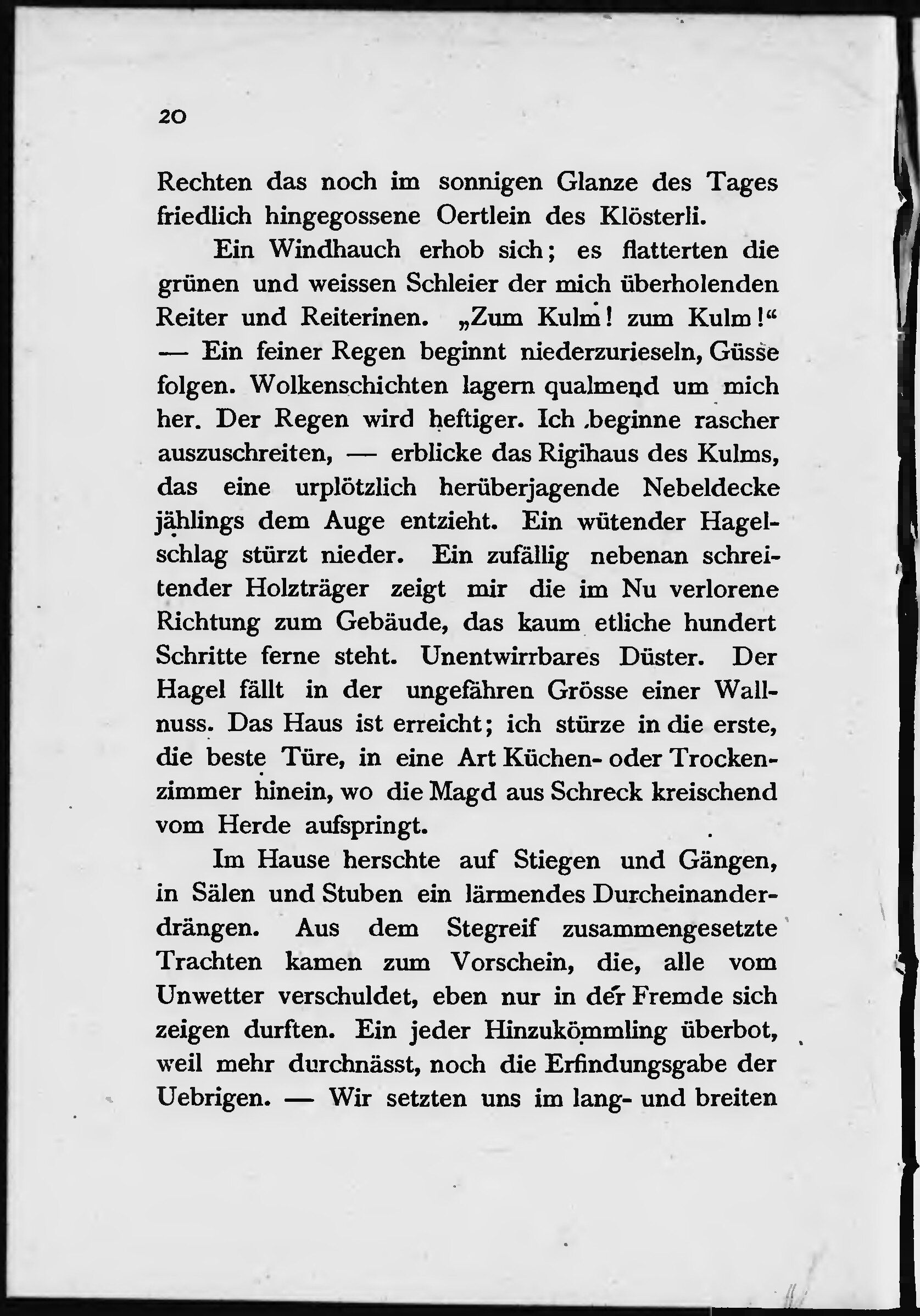 20

Rechten das noch im sonnigen Glanze des Tages friedlich hingegossene Oertlein des Klösterli.

Ein Windhauch erhob sich; es flatterten die grünen und weissen Schleier der mich überholenden Reiter und Reiterinen. „Zum Kulm! zum Kulm!“ — Ein feiner Regen beginnt niederzurieseln, Güsse folgen. Wolkenschichten lagern qualmend um mich her. Der Regen wird heftiger. Ich beginne rascher auszuschreiten, — erblicke das Rigihaus des Kulms, das eine urplötzlich herüberjagende Nebeldecke jählings dem Auge entzieht. Ein wütender Hagelschlag stürzt nieder. Ein zufällig nebenan schreitender Holzträger zeigt mir die im Nu verlorene Richtung zum Gebäude, das kaum etliche hundert Schritte ferne steht. Unentwirrbares Düster. Der Hagel fällt in der ungefähren Grösse einer Wallnuss. Das Haus ist erreicht; ich stürze in die erste, die beste Türe, in eine Art Küchen- oder Trockenzimmer hinein, wo die Magd aus Schreck kreischend vom Herde aufspringt.

Im Hause herschte auf Stiegen und Gängen, in Sälen und Stuben ein lärmendes Durcheinanderdrängen. Aus dem Stegreif zusammengesetzte Trachten kamen zum Vorschein, die, alle vom Unwetter verschuldet, eben nur in der Fremde sich zeigen durften. Ein jeder Hinzukömmling überbot, weil mehr durchnässt, noch die Erfindungsgabe der Uebrigen. — Wir setzten uns im lang- und breiten